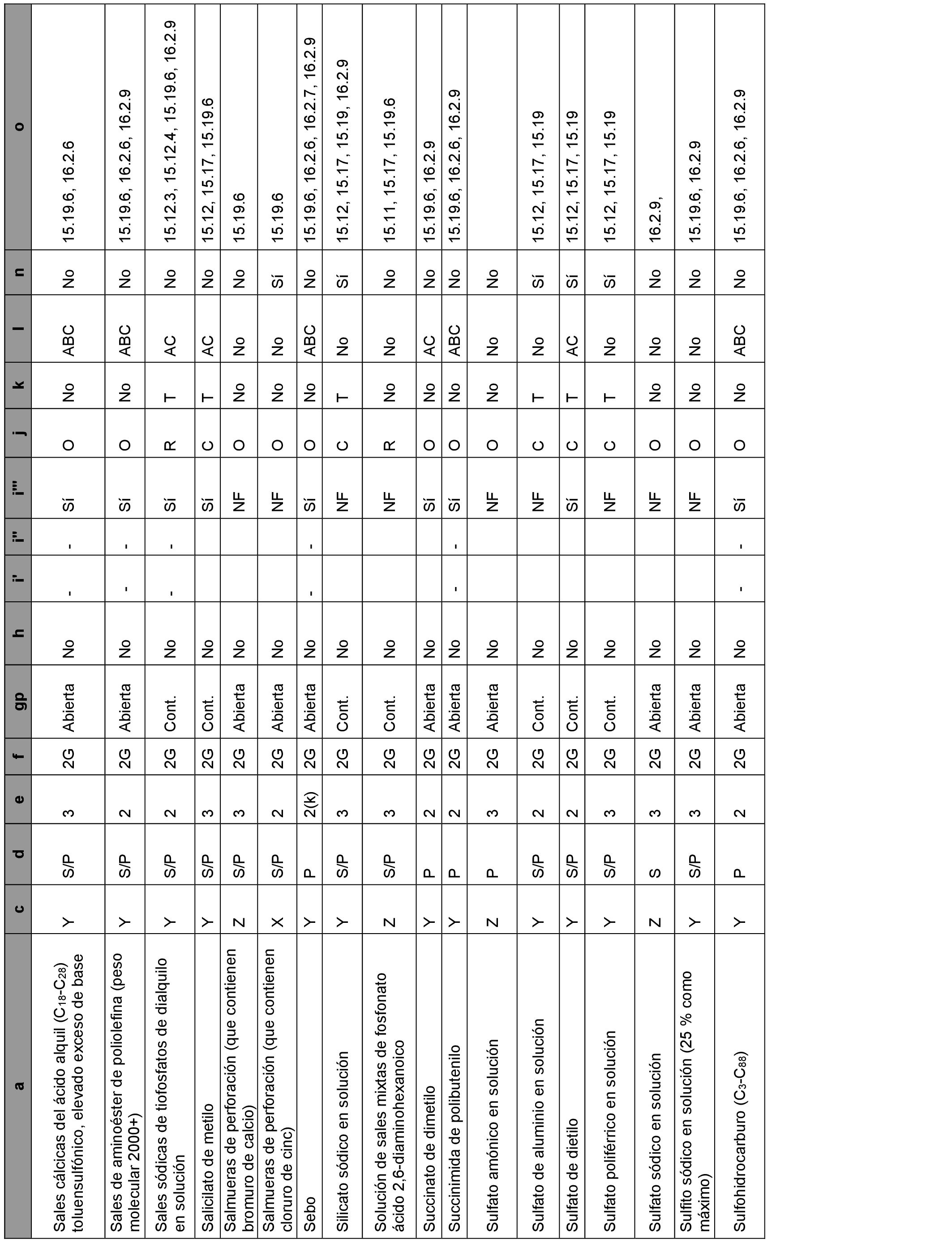 | a | c | d | e | f | gp | h | i' | i'' | i''' | j | k | l | n | o |
|---|---|---|---|---|---|---|---|---|---|---|---|---|---|---|
| Sales cálcicas del ácido alquil ($C_{18}$-$C_{28}$) toluensulfónico, elevado exceso de base | Y | S/P | 3 | 2G | Abierta | No | - | - | Sí | O | No | ABC | No | 15.19.6, 16.2.6 |
| Sales de aminoéster de poliolefina (peso molecular 2000+) | Y | S/P | 2 | 2G | Abierta | No | - | - | Sí | O | No | ABC | No | 15.19.6, 16.2.6, 16.2.9 |
| Sales sódicas de tiofosfatos de dialquilo en solución | Y | S/P | 2 | 2G | Cont. | No | - | - | Sí | R | T | AC | No | 15.12.3, 15.12.4, 15.19.6, 16.2.9 |
| Salicilato de metilo | Y | S/P | 3 | 2G | Cont. | No | | | Sí | C | T | AC | No | 15.12, 15.17, 15.19.6 |
| Salmueras de perforación (que contienen bromuro de calcio) | Z | S/P | 3 | 2G | Abierta | No | | | NF | O | No | No | No | 15.19.6 |
| Salmueras de perforación (que contienen cloruro de cinc) | X | S/P | 2 | 2G | Abierta | No | | | NF | O | No | No | Sí | 15.19.6 |
| Sebo | Y | P | 2(k) | 2G | Abierta | No | - | - | Sí | O | No | ABC | No | 15.19.6, 16.2.6, 16.2.7, 16.2.9 |
| Silicato sódico en solución | Y | S/P | 3 | 2G | Cont. | No | | | NF | C | T | No | Sí | 15.12, 15.17, 15.19, 16.2.9 |
| Solución de sales mixtas de fosfonato ácido 2,6-diaminohexanoico | Z | S/P | 3 | 2G | Cont. | No | | | NF | R | No | No | No | 15.11, 15.17, 15.19.6 |
| Succinato de dimetilo | Y | P | 2 | 2G | Abierta | No | | | Sí | O | No | AC | No | 15.19.6, 16.2.9 |
| Succinimida de polibutenilo | Y | P | 2 | 2G | Abierta | No | - | - | Sí | O | No | ABC | No | 15.19.6, 16.2.6, 16.2.9 |
| Sulfato amónico en solución | Z | P | 3 | 2G | Abierta | No | | | NF | O | No | No | No | |
| Sulfato de aluminio en solución | Y | S/P | 2 | 2G | Cont. | No | | | NF | C | T | No | Sí | 15.12, 15.17, 15.19 |
| Sulfato de dietilo | Y | S/P | 2 | 2G | Cont. | No | | | Sí | C | T | AC | Sí | 15.12, 15.17, 15.19 |
| Sulfato poliférrico en solución | Y | S/P | 3 | 2G | Cont. | No | | | NF | C | T | No | Sí | 15.12, 15.17, 15.19 |
| Sulfato sódico en solución | Z | S | 3 | 2G | Abierta | No | | | NF | O | No | No | No | 16.2.9, |
| Sulfito sódico en solución (25 % como máximo) | Y | S/P | 3 | 2G | Abierta | No | | | NF | O | No | No | No | 15.19.6, 16.2.9 |
| Sulfohidrocarburo ($C_3$-$C_{88}$) | Y | P | 2 | 2G | Abierta | No | - | - | Sí | O | No | ABC | No | 15.19.6, 16.2.6, 16.2.9 |